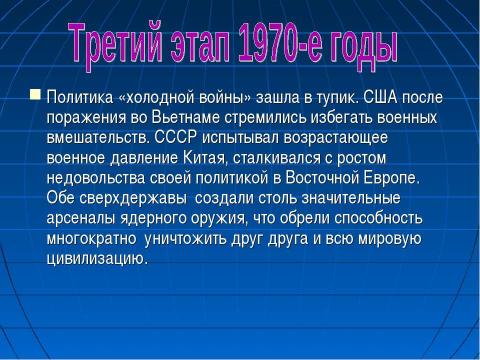 Третий этап 1970-е годы

Политика «холодной войны» зашла в тупик. США после поражения во Вьетнаме стремились избегать военных вмешательств. СССР испытывал возрастающее военное давление Китая, сталкивался с ростом недовольства своей политикой в Восточной Европе. Обе сверхдержавы создали столь значительные арсеналы ядерного оружия, что обрели способность многократно уничтожить друг друга и всю мировую цивилизацию.